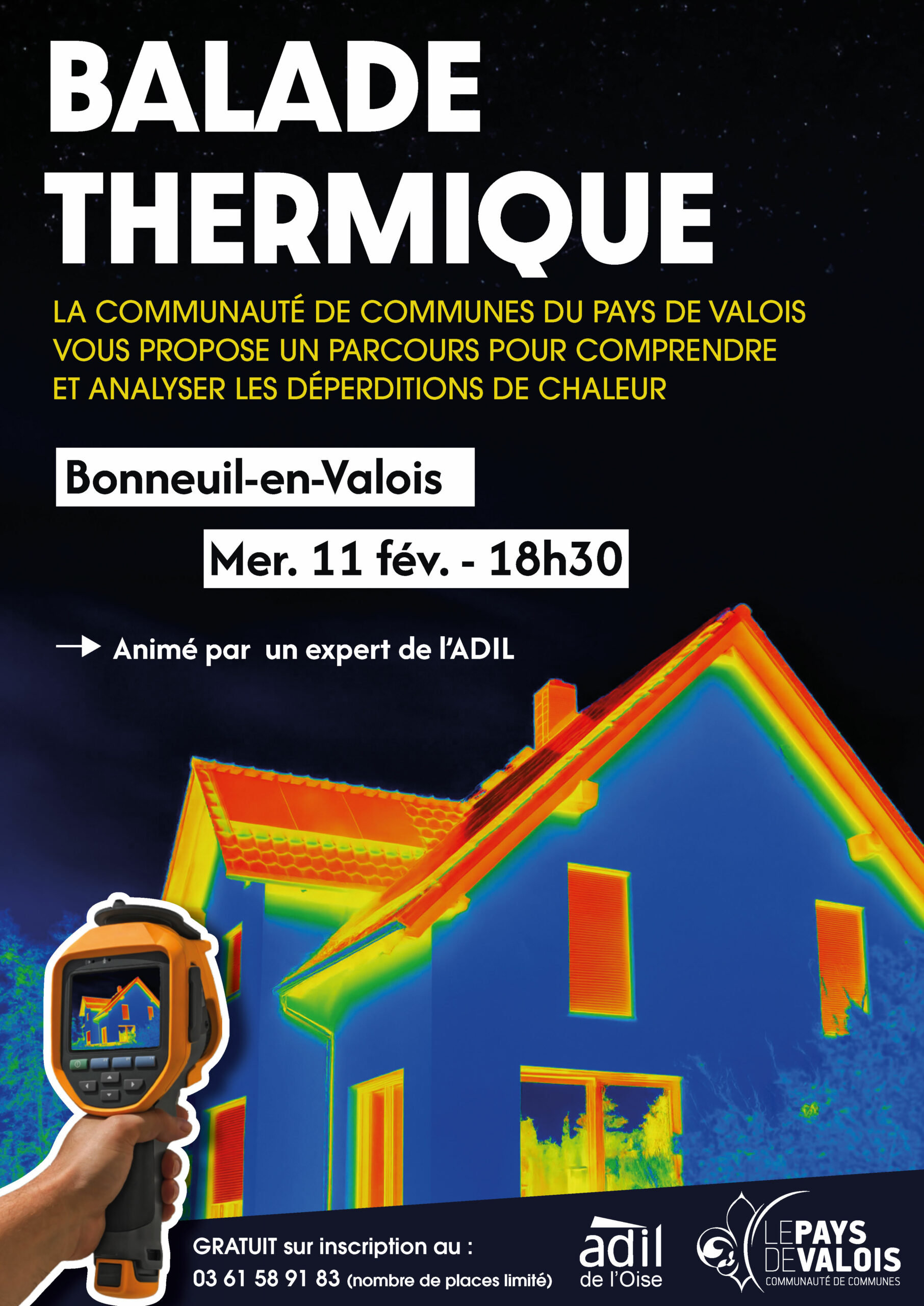 BALADE THERMIQUE

LA COMMUNAUTÉ DE COMMUNES DU PAYS DE VALOIS VOUS PROPOSE UN PARCOURS POUR COMPRENDRE ET ANALYSER LES DÉPERDITIONS DE CHALEUR

Bonneuil-en-Valois

Mer. 11 fév. - 18h30

→ Animé par un expert de l'ADIL

GRATUIT sur inscription au :
03 61 58 91 83 (nombre de places limité)

adil
de l'Oise

LE PAYS DE VALOIS
COMMUNAUTÉ DE COMMUNES